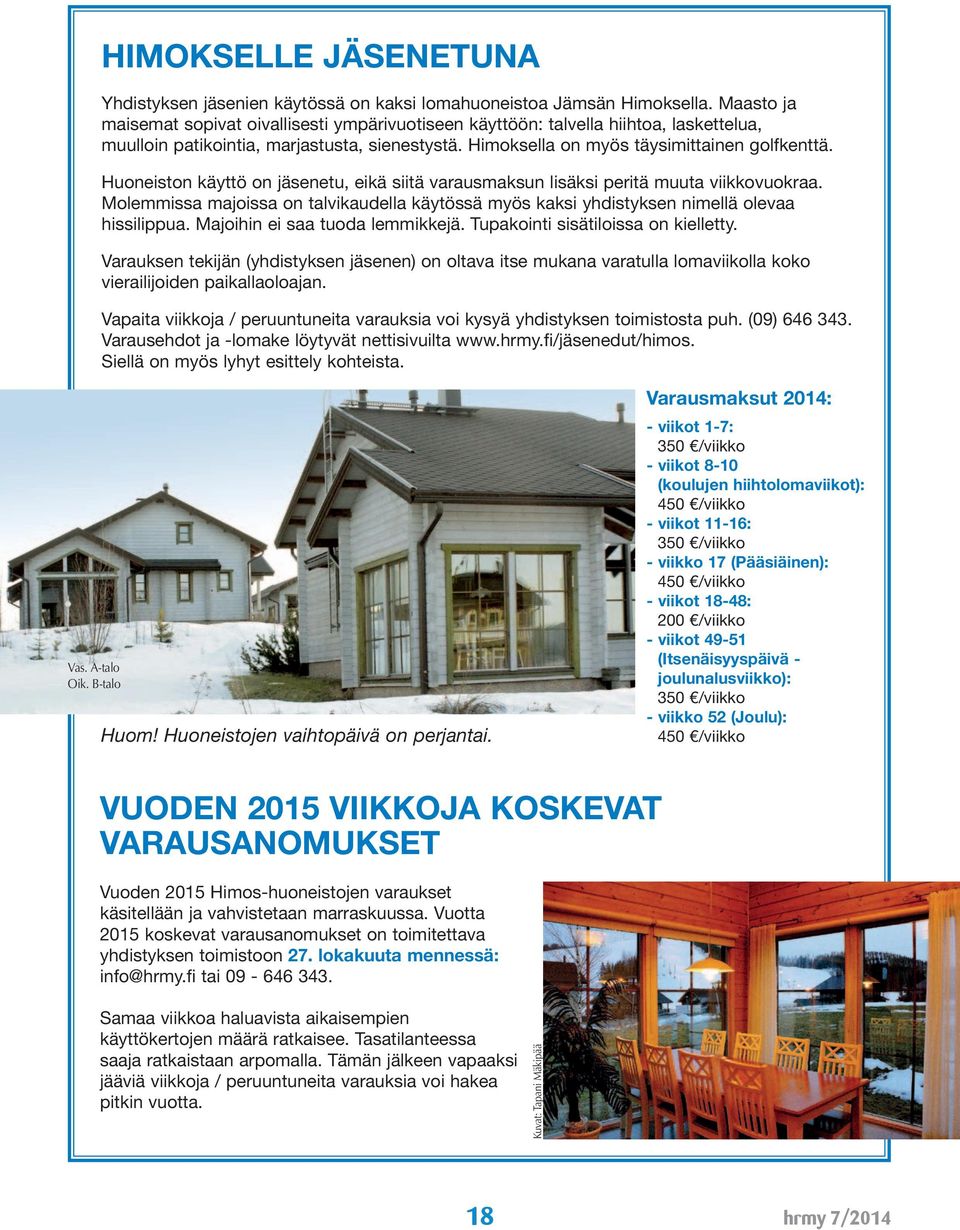 HIMOKSELLE JÄSENETUNA

Yhdistyksen jäsenien käytössä on kaksi lomahuoneistoa Jämsän Himoksella. Maasto ja maisemat sopivat oivallisesti ympärivuotiseen käyttöön: talvella hiihtoa, laskettelua, muulloin patikointia, marjastusta, sienestystä. Himoksella on myös täysimittainen golfkenttä.

Huoneiston käyttö on jäsenetu, eikä siitä varausmaksun lisäksi peritä muuta viikkovuokraa. Molemmissa majoissa on talvikaudella käytössä myös kaksi yhdistyksen nimellä olevaa hissilippua. Majoihin ei saa tuoda lemmikkejä. Tupakointi sisätiloissa on kielletty.

Varauksen tekijän (yhdistyksen jäsenen) on oltava itse mukana varatulla lomaviikolla koko vierailijoiden paikallaoloajan.

Vapaita viikkoja / peruuntuneita varauksia voi kysyä yhdistyksen toimistosta puh. (09) 646 343. Varausehdot ja -lomake löytyvät nettisivuilta www.hrmy.fi/jäsenedut/himos. Siellä on myös lyhyt esittely kohteista.

Vas. A-talo
Oik. B-talo

Huom! Huoneistojen vaihtopäivä on perjantai.

Varausmaksut 2014:
- viikot 1-7: 350 €/viikko
- viikot 8-10 (koulujen hiihtolomaviikot): 450 €/viikko
- viikot 11-16: 350 €/viikko
- viikko 17 (Pääsiäinen): 450 €/viikko
- viikot 18-48: 200 €/viikko
- viikot 49-51 (Itsenäisyyspäivä - joulunalusviikko): 350 €/viikko
- viikko 52 (Joulu): 450 €/viikko

VUODEN 2015 VIIKKOJA KOSKEVAT VARAUSANOMUKSET

Vuoden 2015 Himos-huoneistojen varaukset käsitellään ja vahvistetaan marraskuussa. Vuotta 2015 koskevat varausanomukset on toimitettava yhdistyksen toimistoon 27. lokakuuta mennessä: info@hrmy.fi tai 09 - 646 343.

Samaa viikkoa haluavista aikaisempien käyttökertojen määrä ratkaisee. Tasatilanteessa saaja ratkaistaan arpomalla. Tämän jälkeen vapaaksi jääviä viikkoja / peruuntuneita varauksia voi hakea pitkin vuotta.

Kuvat: Tapani Mäkipää

18

hrmy 7/2014